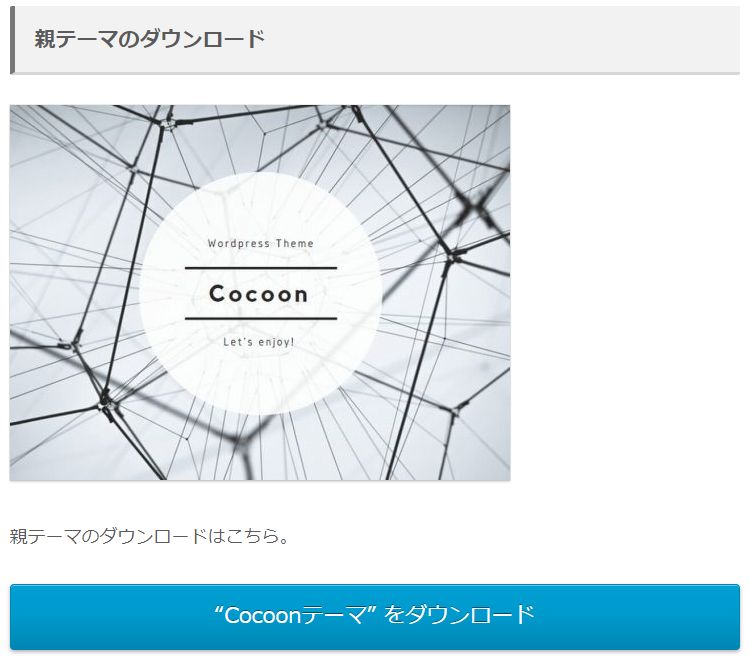 親テーマのダウンロード

Wordpress Theme

Cocoon

Let's enjoy!

親テーマのダウンロードはこちら。

“Cocoonテーマ” をダウンロード